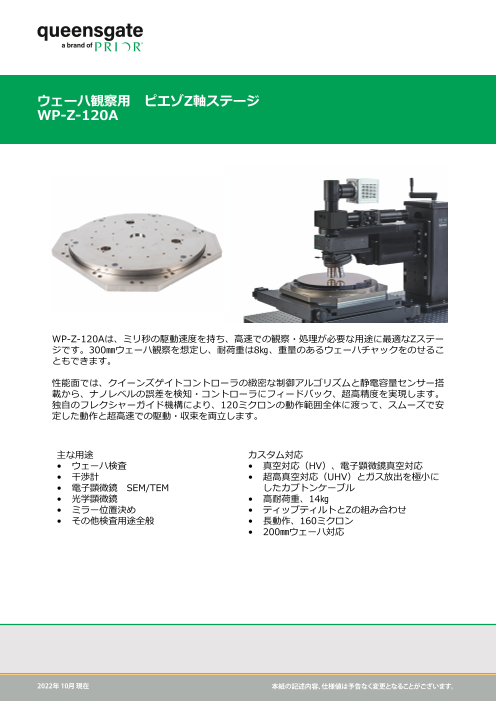 queensgate
a brand of PRIOR

ウェーハ観察用 ピエゾZ軸ステージ
WP-Z-120A

WP-Z-120Aは、ミリ秒の駆動速度を持ち、高速での観察・処理が必要な用途に最適なZステージです。300㎜ウェーハ観察を想定し、耐荷重は8kg、重量のあるウェーハチャックをのせることもできます。

性能面では、クイーンズゲイトコントローラの緻密な制御アルゴリズムと静電容量センサー搭載から、ナノレベルの誤差を検知・コントローラにフィードバック、超高精度を実現します。独自のフレクシャーガイド機構により、120ミクロンの動作範囲全体に渡って、スムーズで安定した動作と超高速での駆動・収束を両立します。

主な用途
• ウェーハ検査
• 干渉計
• 電子顕微鏡 SEM/TEM
• 光学顕微鏡
• ミラー位置決め
• その他検査用途全般

カスタム対応
• 真空対応（HV）、電子顕微鏡真空対応
• 超高真空対応（UHV）とガス放出を極小にしたカプトンケーブル
• 高耐荷重、14kg
• ティップティルトとZの組み合わせ
• 長動作、160ミクロン
• 200㎜ウェーハ対応

2022年10月現在
本紙の記述内容、仕様値は予告なく変更となることがございます。